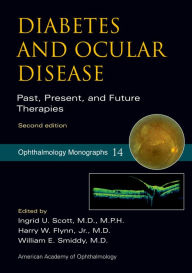 DIABETES AND OCULAR DISEASE

Past, Present, and Future Therapies

Second edition

Ophthalmology Monographs 14

Edited by
Ingrid U. Scott, M.D., M.P.H.
Harry W. Flynn, Jr., M.D.
William E. Smiddy, M.D.

American Academy of Ophthalmology